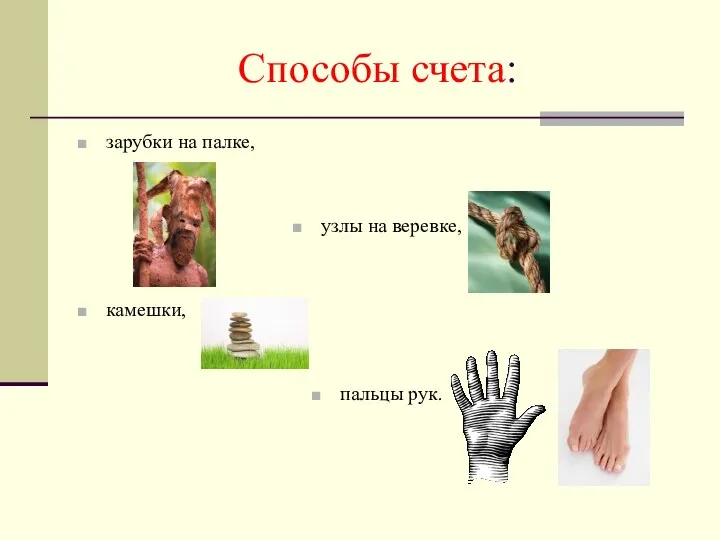 Способы счета:

зарубки на палке,

узлы на веревке,

камешки,

пальцы рук.